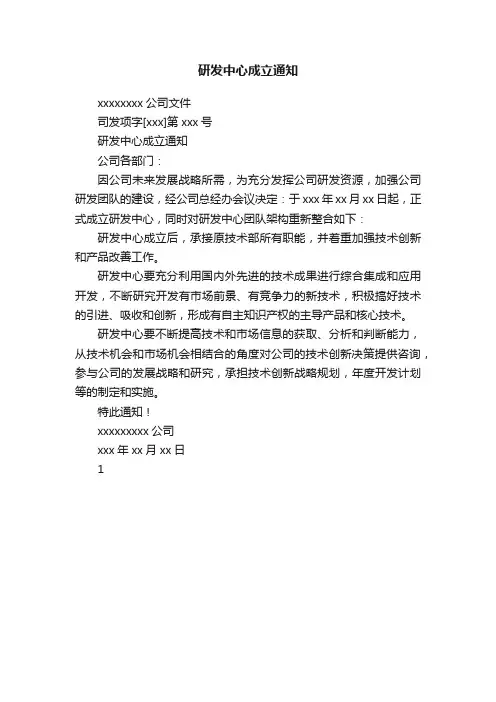 研发中心成立通知

xxxxxxxx 公司文件

司发项字[xxx]第 xxx 号

研发中心成立通知

公司各部门：

因公司未来发展战略所需，为充分发挥公司研发资源，加强公司研发团队的建设，经公司总经办会议决定：于 xxx 年 xx 月 xx 日起，正式成立研发中心，同时对研发中心团队架构重新整合如下：

研发中心成立后，承接原技术部所有职能，并着重加强技术创新和产品改善工作。

研发中心要充分利用国内外先进的技术成果进行综合集成和应用开发，不断研究开发有市场前景、有竞争力的新技术，积极搞好技术的引进、吸收和创新，形成有自主知识产权的主导产品和核心技术。

研发中心要不断提高技术和市场信息的获取、分析和判断能力，从技术机会和市场机会相结合的角度对公司的技术创新决策提供咨询，参与公司的发展战略和研究，承担技术创新战略规划，年度开发计划等的制定和实施。

特此通知！

xxxxxxxxx 公司

xxx 年 xx 月 xx 日

1